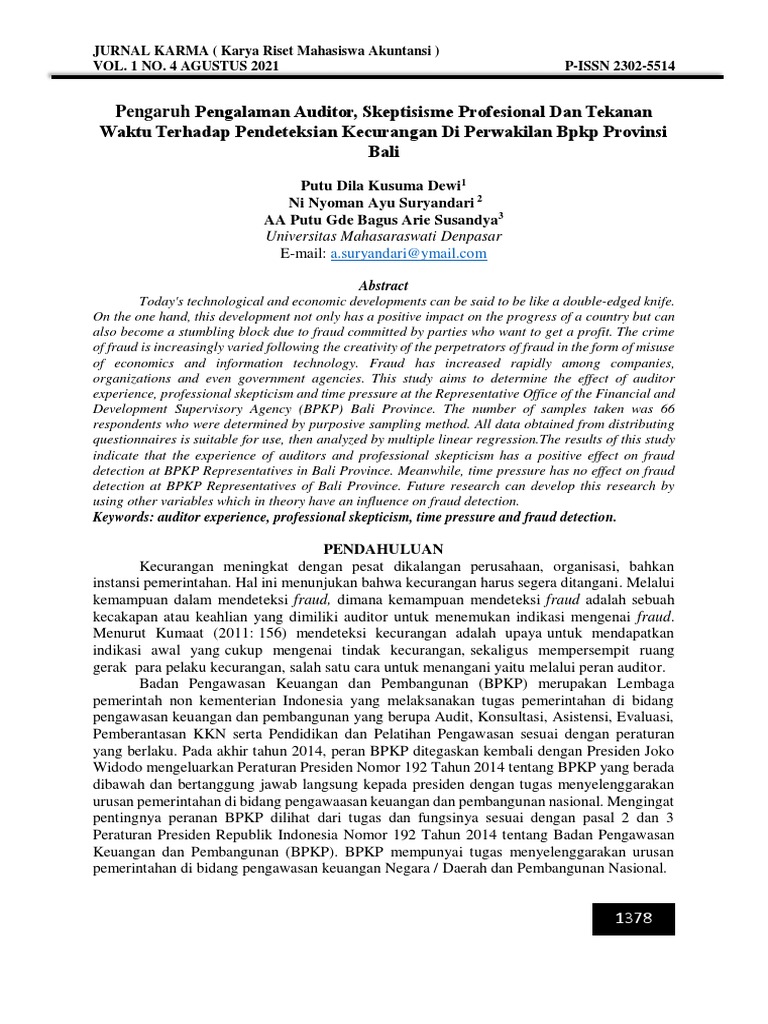 JURNAL KARMA ( Karya Riset Mahasiswa Akuntansi )
VOL. 1 NO. 4 AGUSTUS 2021 P-ISSN 2302-5514

Pengaruh Pengalaman Auditor, Skeptisisme Profesional Dan Tekanan Waktu Terhadap Pendeteksian Kecurangan Di Perwakilan Bpkp Provinsi Bali

Putu Dila Kusuma Dewi$^1$
Ni Nyoman Ayu Suryandari $^2$
AA Putu Gde Bagus Arie Susandya$^3$
Universitas Mahasaraswati Denpasar
E-mail: a.suryandari@ymail.com

Abstract

Today's technological and economic developments can be said to be like a double-edged knife. On the one hand, this development not only has a positive impact on the progress of a country but can also become a stumbling block due to fraud committed by parties who want to get a profit. The crime of fraud is increasingly varied following the creativity of the perpetrators of fraud in the form of misuse of economics and information technology. Fraud has increased rapidly among companies, organizations and even government agencies. This study aims to determine the effect of auditor experience, professional skepticism and time pressure at the Representative Office of the Financial and Development Supervisory Agency (BPKP) Bali Province. The number of samples taken was 66 respondents who were determined by purposive sampling method. All data obtained from distributing questionnaires is suitable for use, then analyzed by multiple linear regression.The results of this study indicate that the experience of auditors and professional skepticism has a positive effect on fraud detection at BPKP Representatives in Bali Province. Meanwhile, time pressure has no effect on fraud detection at BPKP Representatives of Bali Province. Future research can develop this research by using other variables which in theory have an influence on fraud detection.
Keywords: auditor experience, professional skepticism, time pressure and fraud detection.

PENDAHULUAN

Kecurangan meningkat dengan pesat dikalangan perusahaan, organisasi, bahkan instansi pemerintahan. Hal ini menunjukan bahwa kecurangan harus segera ditangani. Melalui kemampuan dalam mendeteksi fraud, dimana kemampuan mendeteksi fraud adalah sebuah kecakapan atau keahlian yang dimiliki auditor untuk menemukan indikasi mengenai fraud. Menurut Kumaat (2011: 156) mendeteksi kecurangan adalah upaya untuk mendapatkan indikasi awal yang cukup mengenai tindak kecurangan, sekaligus mempersempit ruang gerak para pelaku kecurangan, salah satu cara untuk menangani yaitu melalui peran auditor.

Badan Pengawasan Keuangan dan Pembangunan (BPKP) merupakan Lembaga pemerintah non kementerian Indonesia yang melaksanakan tugas pemerintahan di bidang pengawasan keuangan dan pembangunan yang berupa Audit, Konsultasi, Asistensi, Evaluasi, Pemberantasan KKN serta Pendidikan dan Pelatihan Pengawasan sesuai dengan peraturan yang berlaku. Pada akhir tahun 2014, peran BPKP ditegaskan kembali dengan Presiden Joko Widodo mengeluarkan Peraturan Presiden Nomor 192 Tahun 2014 tentang BPKP yang berada dibawah dan bertanggung jawab langsung kepada presiden dengan tugas menyelenggarakan urusan pemerintahan di bidang pengawaasan keuangan dan pembangunan nasional. Mengingat pentingnya peranan BPKP dilihat dari tugas dan fungsinya sesuai dengan pasal 2 dan 3 Peraturan Presiden Republik Indonesia Nomor 192 Tahun 2014 tentang Badan Pengawasan Keuangan dan Pembangunan (BPKP). BPKP mempunyai tugas menyelenggarakan urusan pemerintahan di bidang pengawasan keuangan Negara / Daerah dan Pembangunan Nasional.

1378